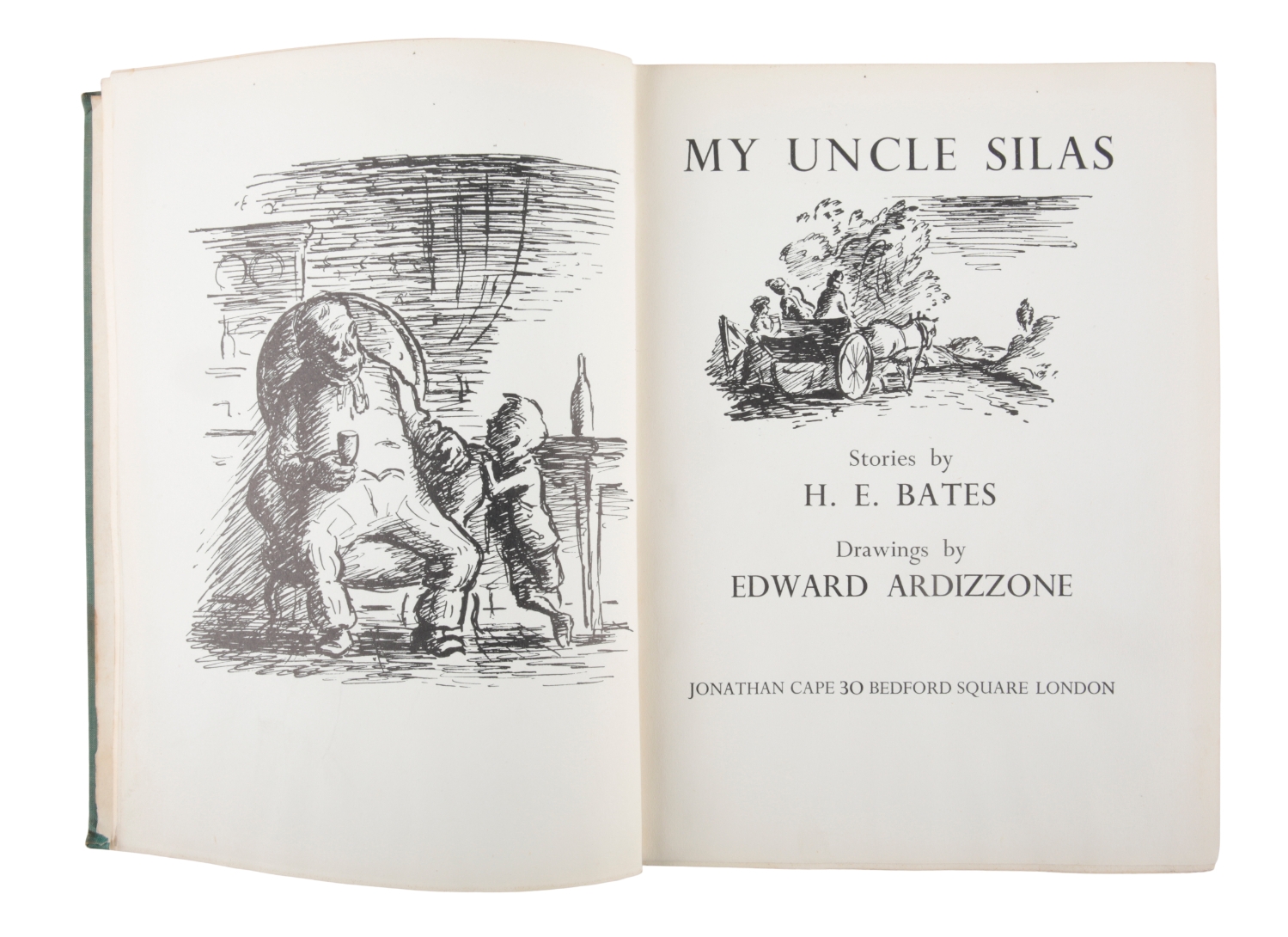 MY UNCLE SILAS

Stories by
H. E. BATES

Drawings by
EDWARD ARDIZZONE

JONATHAN CAPE 30 BEDFORD SQUARE LONDON